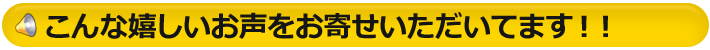 こんな嬉しいお声をお寄せいただいてます！！